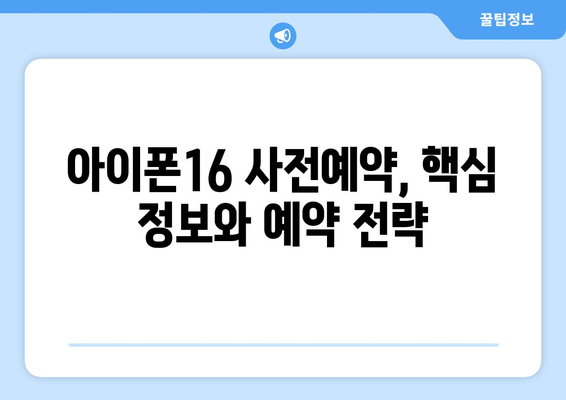 꿀팁정보

아이폰16 사전예약, 핵심 정보와 예약 전략